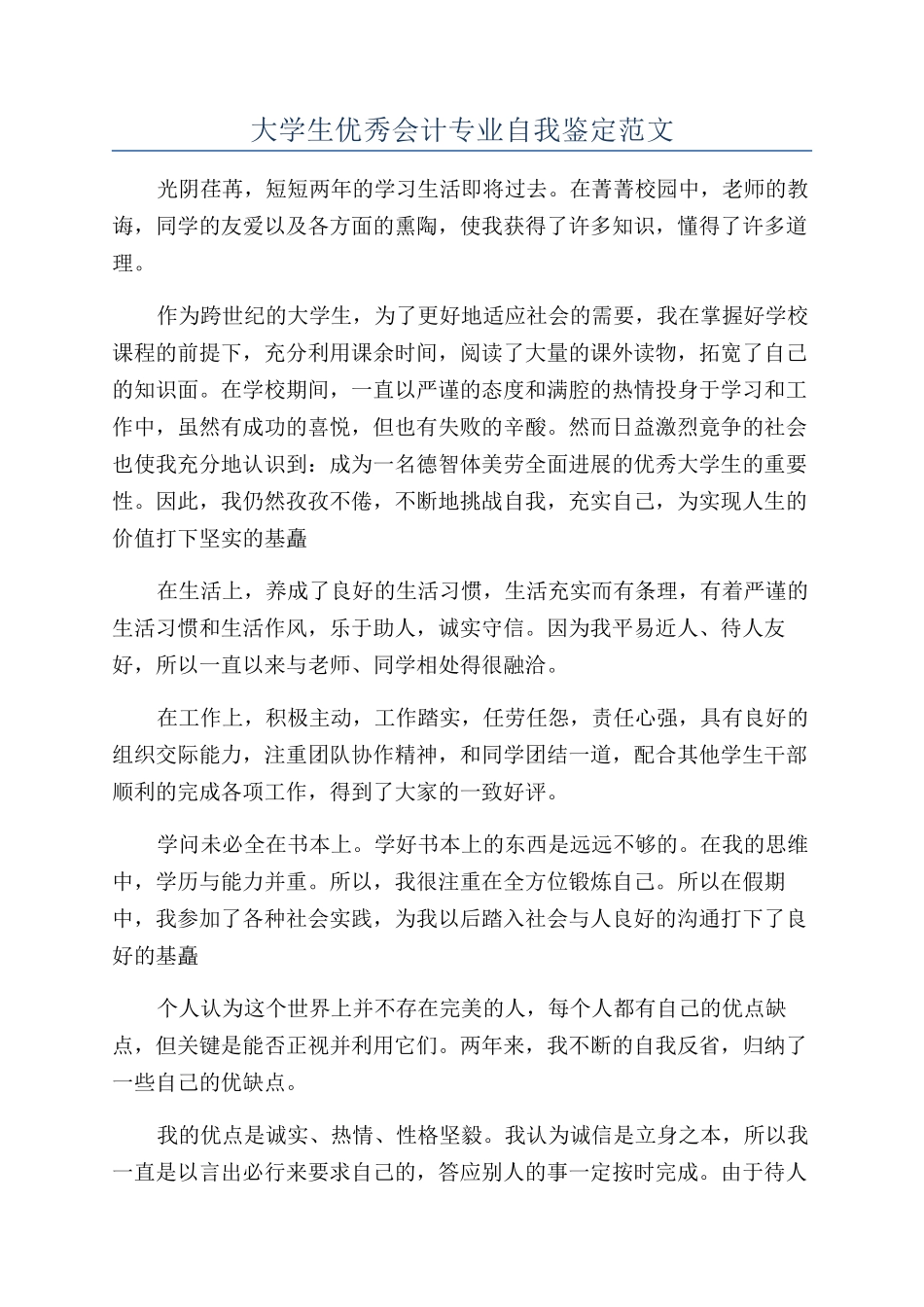 大学生优秀会计专业自我鉴定范文

光阴荏苒，短短两年的学习生活即将过去。在菁菁校园中，老师的教诲，同学的友爱以及各方面的熏陶，使我获得了许多知识，懂得了许多道理。

作为跨世纪的大学生，为了更好地适应社会的需要，我在掌握好学校课程的前提下，充分利用课余时间，阅读了大量的课外读物，拓宽了自己的知识面。在学校期间，一直以严谨的态度和满腔的热情投身于学习和工作中，虽然有成功的喜悦，但也有失败的辛酸。然而日益激烈竞争的社会也使我充分地认识到：成为一名德智体美劳全面进展的优秀大学生的重要性。因此，我仍然孜孜不倦，不断地挑战自我，充实自己，为实现人生的价值打下坚实的基矗

在生活上，养成了良好的生活习惯，生活充实而有条理，有着严谨的生活习惯和生活作风，乐于助人，诚实守信。因为我平易近人、待人友好，所以一直以来与老师、同学相处得很融洽。

在工作上，积极主动，工作踏实，任劳任怨，责任心强，具有良好的组织交际能力，注重团队协作精神，和同学团结一道，配合其他学生干部顺利的完成各项工作，得到了大家的一致好评。

学问未必全在书本上。学好书本上的东西是远远不够的。在我的思维中，学历与能力并重。所以，我很注重在全方位锻炼自己。所以在假期中，我参加了各种社会实践，为我以后踏入社会与人良好的沟通打下了良好的基矗

个人认为这个世界上并不存在完美的人，每个人都有自己的优点缺点，但关键是能否正视并利用它们。两年来，我不断的自我反省，归纳了一些自己的优缺点。

我的优点是诚实、热情、性格坚毅。我认为诚信是立身之本，所以我一直是以言出必行来要求自己的，答应别人的事一定按时完成。由于待人